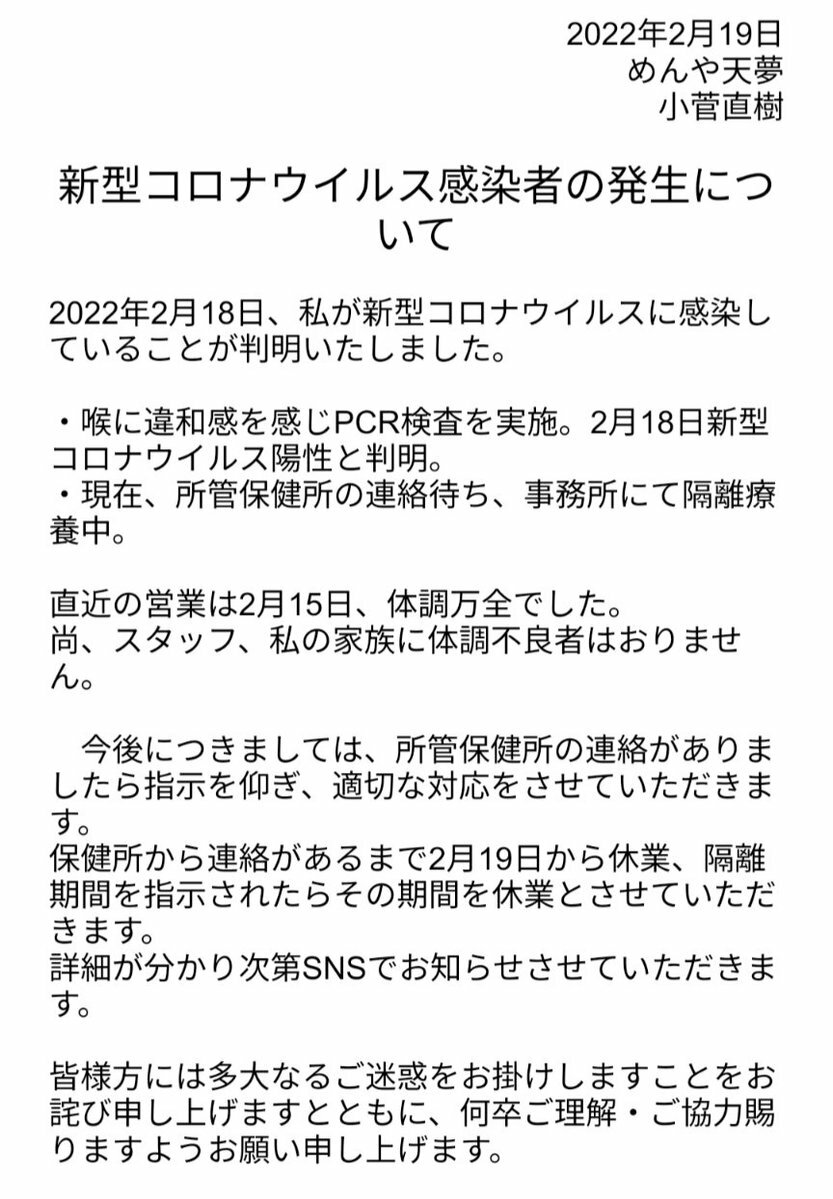 2022年2月19日
めんや天夢
小菅直樹

新型コロナウイルス感染者の発生について

2022年2月18日、私が新型コロナウイルスに感染していることが判明いたしました。

・喉に違和感を感じPCR検査を実施。2月18日新型コロナウイルス陽性と判明。
・現在、所管保健所の連絡待ち、事務所にて隔離療養中。

直近の営業は2月15日、体調万全でした。
尚、スタッフ、私の家族に体調不良者はおりません。

今後につきましては、所管保健所の連絡がありましたら指示を仰ぎ、適切な対応をさせていただきます。
保健所から連絡があるまで2月19日から休業、隔離期間を指示されたらその期間を休業とさせていただきます。
詳細が分かり次第SNSでお知らせさせていただきます。

皆様方には多大なるご迷惑をお掛けしますことをお詫び申し上げますとともに、何卒ご理解・ご協力賜りますようお願い申し上げます。